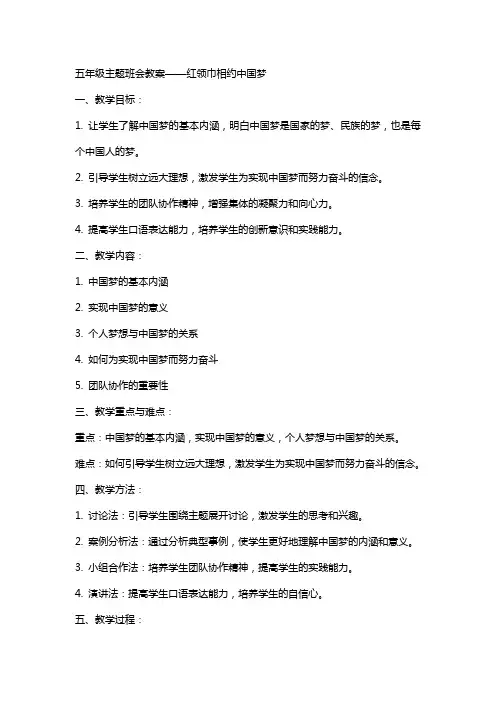 五年级主题班会教案——红领巾相约中国梦

一、教学目标：

1. 让学生了解中国梦的基本内涵，明白中国梦是国家的梦、民族的梦，也是每个中国人的梦。

2. 引导学生树立远大理想，激发学生为实现中国梦而努力奋斗的信念。

3. 培养学生的团队协作精神，增强集体的凝聚力和向心力。

4. 提高学生口语表达能力，培养学生的创新意识和实践能力。

二、教学内容：

1. 中国梦的基本内涵

2. 实现中国梦的意义

3. 个人梦想与中国梦的关系

4. 如何为实现中国梦而努力奋斗

5. 团队协作的重要性

三、教学重点与难点：

重点：中国梦的基本内涵，实现中国梦的意义，个人梦想与中国梦的关系。

难点：如何引导学生树立远大理想，激发学生为实现中国梦而努力奋斗的信念。

四、教学方法：

1. 讨论法：引导学生围绕主题展开讨论，激发学生的思考和兴趣。

2. 案例分析法：通过分析典型事例，使学生更好地理解中国梦的内涵和意义。

3. 小组合作法：培养学生团队协作精神，提高学生的实践能力。

4. 演讲法：提高学生口语表达能力，培养学生的自信心。

五、教学过程：